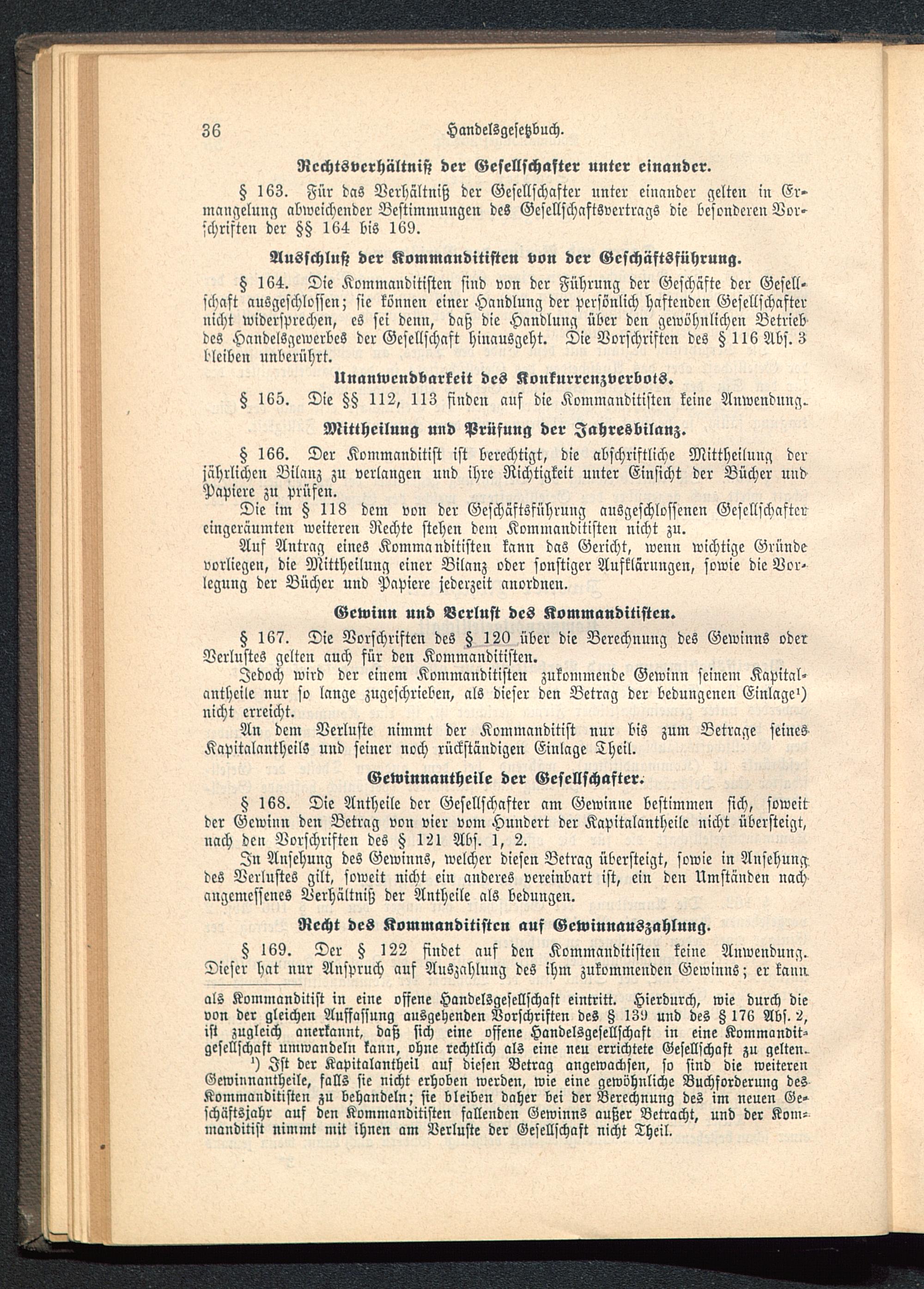 36 Handelsgesetzbuch.

Rechtsverhältniß der Gesellschafter unter einander.

§ 163. Für das Verhältniß der Gesellschafter unter einander gelten in Ermangelung abweichender Bestimmungen des Gesellschaftsvertrags die besonderen Vorschriften der §§ 164 bis 169.

Ausschluß der Kommanditisten von der Geschäftsführung.

§ 164. Die Kommanditisten sind von der Führung der Geschäfte der Gesellschaft ausgeschlossen; sie können einer Handlung der persönlich haftenden Gesellschafter nicht widersprechen, es sei denn, daß die Handlung über den gewöhnlichen Betrieb des Handelsgewerbes der Gesellschaft hinausgeht. Die Vorschriften des § 116 Abs. 3 bleiben unberührt.

Unanwendbarkeit des Konkurrenzverbots.

§ 165. Die §§ 112, 113 finden auf die Kommanditisten keine Anwendung.

Mittheilung und Prüfung der Jahresbilanz.

§ 166. Der Kommanditist ist berechtigt, die abschriftliche Mittheilung der jährlichen Bilanz zu verlangen und ihre Richtigkeit unter Einsicht der Bücher und Papiere zu prüfen.

Die im § 118 dem von der Geschäftsführung ausgeschlossenen Gesellschafter eingeräumten weiteren Rechte stehen dem Kommanditisten nicht zu.

Auf Antrag eines Kommanditisten kann das Gericht, wenn wichtige Gründe vorliegen, die Mittheilung einer Bilanz oder sonstiger Aufklärungen, sowie die Vorlegung der Bücher und Papiere jederzeit anordnen.

Gewinn und Verlust des Kommanditisten.

§ 167. Die Vorschriften des § 120 über die Berechnung des Gewinns oder Verlustes gelten auch für den Kommanditisten.

Jedoch wird der einem Kommanditisten zukommende Gewinn seinem Kapitalantheile nur so lange zugeschrieben, als dieser den Betrag der bedungenen Einlage¹) nicht erreicht.

An dem Verluste nimmt der Kommanditist nur bis zum Betrage seines Kapitalantheils und seiner noch rückständigen Einlage Theil.

Gewinnantheile der Gesellschafter.

§ 168. Die Antheile der Gesellschafter am Gewinne bestimmen sich, soweit der Gewinn den Betrag von vier vom Hundert der Kapitalantheile nicht übersteigt, nach den Vorschriften des § 121 Abs. 1, 2.

In Ansehung des Gewinns, welcher diesen Betrag übersteigt, sowie in Ansehung des Verlustes gilt, soweit nicht ein anderes vereinbart ist, ein den Umständen nach angemessenes Verhältniß der Antheile als bedungen.

Recht des Kommanditisten auf Gewinnauszahlung.

§ 169. Der § 122 findet auf den Kommanditisten keine Anwendung. Dieser hat nur Anspruch auf Auszahlung des ihm zukommenden Gewinns; er kann

als Kommanditist in eine offene Handelsgesellschaft eintritt. Hierdurch, wie durch die von der gleichen Auffassung ausgehenden Vorschriften des § 139 und des § 176 Abs. 2, ist zugleich anerkannt, daß sich eine offene Handelsgesellschaft in eine Kommanditgesellschaft umwandeln kann, ohne rechtlich als eine neu errichtete Gesellschaft zu gelten.

¹) Ist der Kapitalantheil auf diesen Betrag angewachsen, so sind die weiteren Gewinnantheile, falls sie nicht erhoben werden, wie eine gewöhnliche Buchforderung des Kommanditisten zu behandeln; sie bleiben daher bei der Berechnung des im neuen Geschäftsjahr auf den Kommanditisten fallenden Gewinns außer Betracht, und der Kommanditist nimmt mit ihnen am Verluste der Gesellschaft nicht Theil.